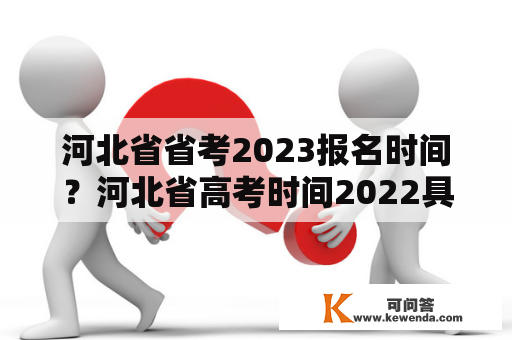 河北省省考2023报名时间？河北省高考时间2022具

K 可问答
www.kewenda.com